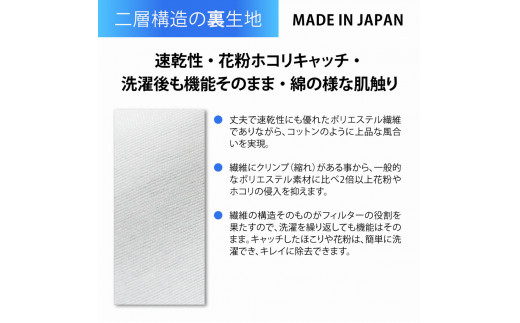 二層構造の裏生地

MADE IN JAPAN

速乾性・花粉ホコリキャッチ・
洗濯後も機能そのまま・綿の様な肌触り

丈夫で速乾性にも優れたポリエステル繊維でありながら、コットンのように上品な風合いを実現。

繊維にクリンプ（縮れ）がある事から、一般的なポリエステル素材に比べ2倍以上花粉やホコリの侵入を抑えます。

繊維の構造そのものがフィルターの役割を果たすので、洗濯を繰り返しても機能はそのまま。キャッチしたほこりや花粉は、簡単に洗濯でき、キレイに除去できます。